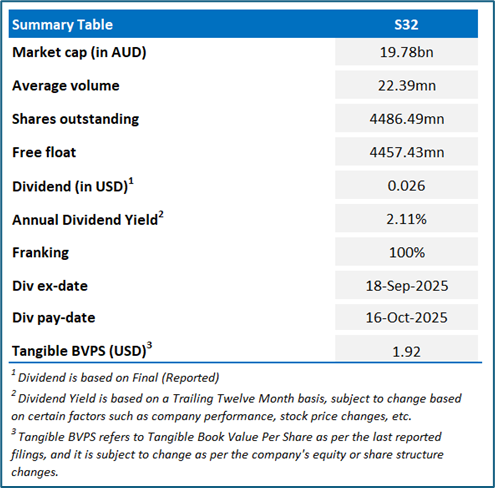 | Summary Table | S32 |
|---|---|
| Market cap (in AUD) | 19.78bn |
| Average volume | 22.39mn |
| Shares outstanding | 4486.49mn |
| Free float | 4457.43mn |
| Dividend (in USD)$^1$ | 0.026 |
| Annual Dividend Yield$^2$ | 2.11% |
| Franking | 100% |
| Div ex-date | 18-Sep-2025 |
| Div pay-date | 16-Oct-2025 |
| Tangible BVPS (USD)$^3$ | 1.92 |

$^1$ Dividend is based on Final (Reported)

$^2$ Dividend Yield is based on a Trailing Twelve Month basis, subject to change based on certain factors such as company performance, stock price changes, etc.

$^3$ Tangible BVPS refers to Tangible Book Value Per Share as per the last reported filings, and it is subject to change as per the company's equity or share structure changes.